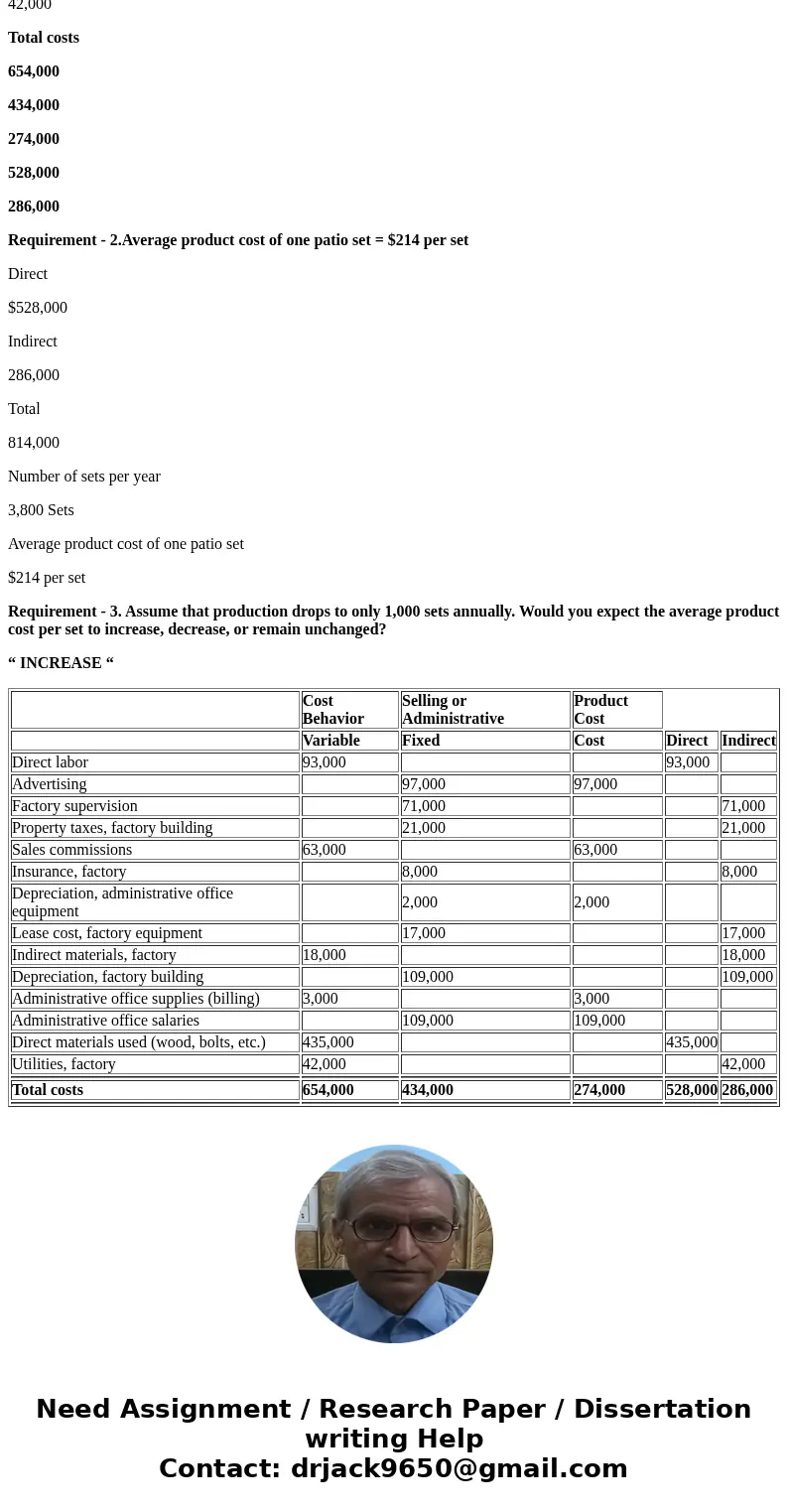 42,000

Total costs

654,000

434,000

274,000

528,000

286,000

Requirement - 2.Average product cost of one patio set = $214 per set

Direct

$528,000

Indirect

286,000

Total

814,000

Number of sets per year

3,800 Sets

Average product cost of one patio set

$214 per set

Requirement - 3. Assume that production drops to only 1,000 sets annually. Would you expect the average product cost per set to increase, decrease, or remain unchanged?

“ INCREASE “

| | Cost Behavior | Selling or Administrative | Product Cost | | |
|---|---|---|---|---|---|
| | Variable | Fixed | Cost | Direct | Indirect |
| Direct labor | 93,000 | | | 93,000 | |
| Advertising | | 97,000 | 97,000 | | |
| Factory supervision | | 71,000 | | | 71,000 |
| Property taxes, factory building | | 21,000 | | | 21,000 |
| Sales commissions | 63,000 | | 63,000 | | |
| Insurance, factory | | 8,000 | | | 8,000 |
| Depreciation, administrative office equipment | | 2,000 | 2,000 | | |
| Lease cost, factory equipment | | 17,000 | | | 17,000 |
| Indirect materials, factory | 18,000 | | | | 18,000 |
| Depreciation, factory building | | 109,000 | | | 109,000 |
| Administrative office supplies (billing) | 3,000 | | 3,000 | | |
| Administrative office salaries | | 109,000 | 109,000 | | |
| Direct materials used (wood, bolts, etc.) | 435,000 | | | 435,000 | |
| Utilities, factory | 42,000 | | | | 42,000 |
| Total costs | 654,000 | 434,000 | 274,000 | 528,000 | 286,000 |

Need Assignment / Research Paper / Dissertation writing Help
Contact: drjack9650@gmail.com